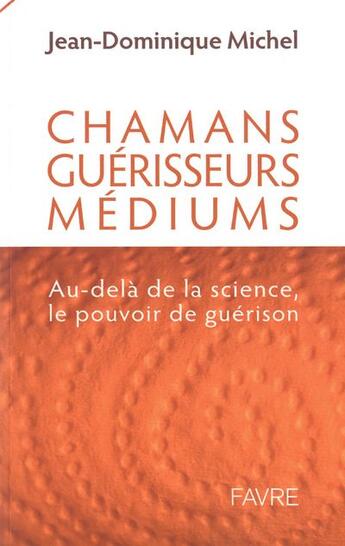 Jean-Dominique Michel

CHAMANS
GUÉRISSEURS
MÉDIUMS

Au-delà de la science,
le pouvoir de guérison

FAVRE